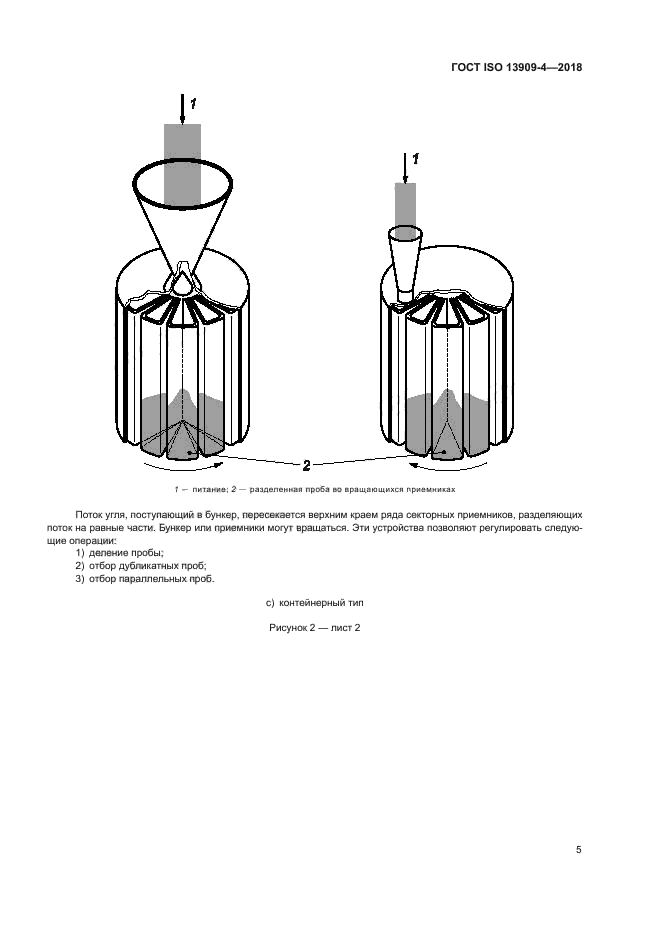 ГОСТ ISO 13909-4—2018

1

1

2

1 — питание; 2 — разделенная проба во вращающихся приемниках

Поток угля, поступающий в бункер, пересекается верхним краем ряда секторных приемников, разделяющих поток на равные части. Бункер или приемники могут вращаться. Эти устройства позволяют регулировать следующие операции:

1) деление пробы;

2) отбор дубликатных проб;

3) отбор параллельных проб.

c) контейнерный тип

Рисунок 2 — лист 2

5